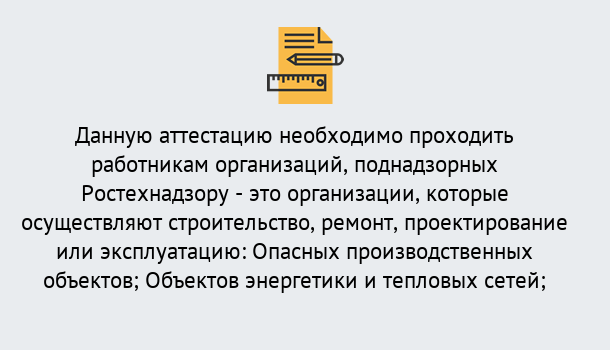 Данную аттестацию необходимо проходить работникам организаций, поднадзорных Ростехнадзору - это организации, которые осуществляют строительство, ремонт, проектирование или эксплуатацию: Опасных производственных объектов; Объектов энергетики и тепловых сетей;